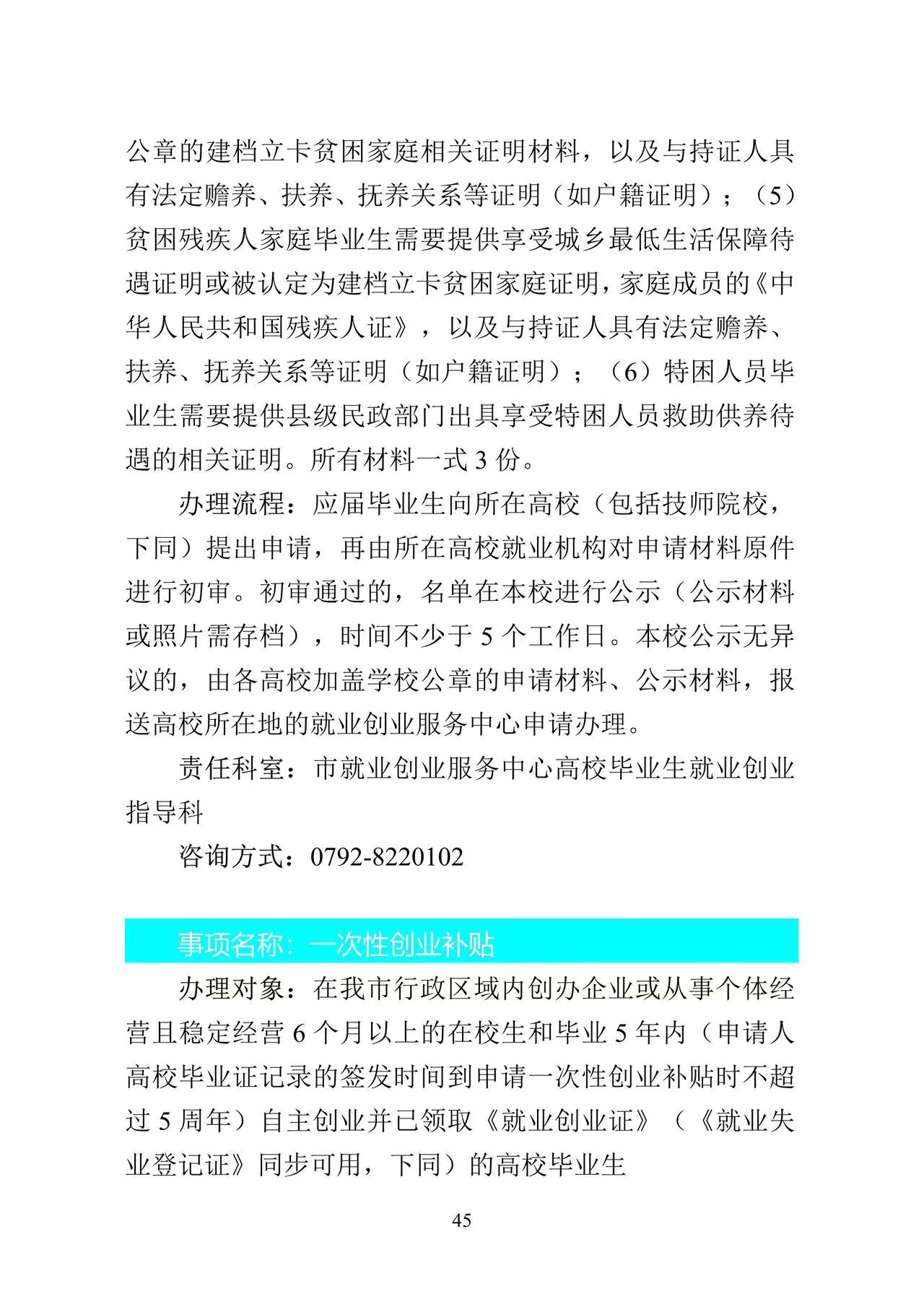 公章的建档立卡贫困家庭相关证明材料，以及与持证人具有法定赡养、扶养、抚养关系等证明（如户籍证明）；（5）贫困残疾人家庭毕业生需要提供享受城乡最低生活保障待遇证明或被认定为建档立卡贫困家庭证明，家庭成员的《中华人民共和国残疾人证》，以及与持证人具有法定赡养、扶养、抚养关系等证明（如户籍证明）；（6）特困人员毕业生需要提供县级民政部门出具享受特困人员救助供养待遇的相关证明。所有材料一式 3 份。

办理流程：应届毕业生向所在高校（包括技师院校，下同）提出申请，再由所在高校就业机构对申请材料原件进行初审。初审通过的，名单在本校进行公示（公示材料或照片需存档），时间不少于 5 个工作日。本校公示无异议的，由各高校加盖学校公章的申请材料、公示材料，报送高校所在地的就业创业服务中心申请办理。

责任科室：市就业创业服务中心高校毕业生就业创业指导科

咨询方式：0792-8220102

事项名称：一次性创业补贴

办理对象：在我市行政区域内创办企业或从事个体经营且稳定经营 6 个月以上的在校生和毕业 5 年内（申请人高校毕业证记录的签发时间到申请一次性创业补贴时不超过 5 周年）自主创业并已领取《就业创业证》（《就业失业登记证》同步可用，下同）的高校毕业生

45